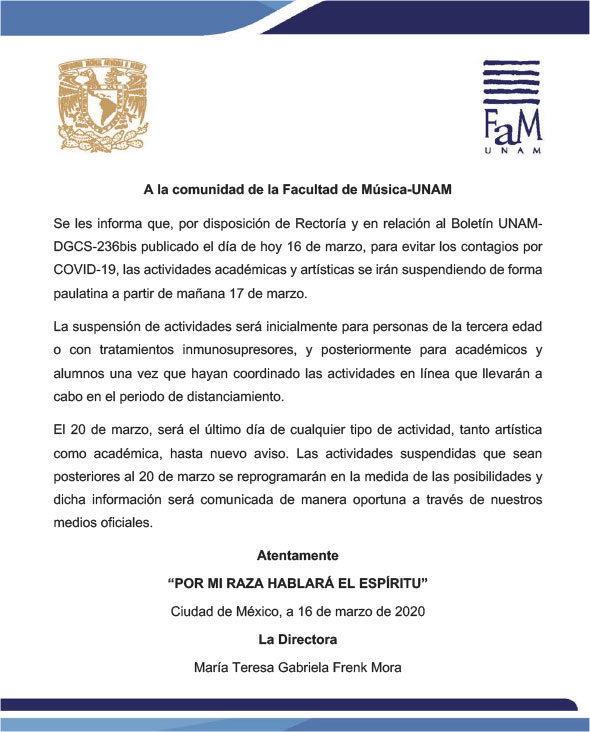 FaM
UNAM

A la comunidad de la Facultad de Música-UNAM

Se les informa que, por disposición de Rectoría y en relación al Boletín UNAM-DGCS-236bis publicado el día de hoy 16 de marzo, para evitar los contagios por COVID-19, las actividades académicas y artísticas se irán suspendiendo de forma paulatina a partir de mañana 17 de marzo.

La suspensión de actividades será inicialmente para personas de la tercera edad o con tratamientos inmunosupresores, y posteriormente para académicos y alumnos una vez que hayan coordinado las actividades en línea que llevarán a cabo en el periodo de distanciamiento.

El 20 de marzo, será el último día de cualquier tipo de actividad, tanto artística como académica, hasta nuevo aviso. Las actividades suspendidas que sean posteriores al 20 de marzo se reprogramarán en la medida de las posibilidades y dicha información será comunicada de manera oportuna a través de nuestros medios oficiales.

Atentamente

“POR MI RAZA HABLARÁ EL ESPÍRITU”

Ciudad de México, a 16 de marzo de 2020

La Directora

María Teresa Gabriela Frenk Mora